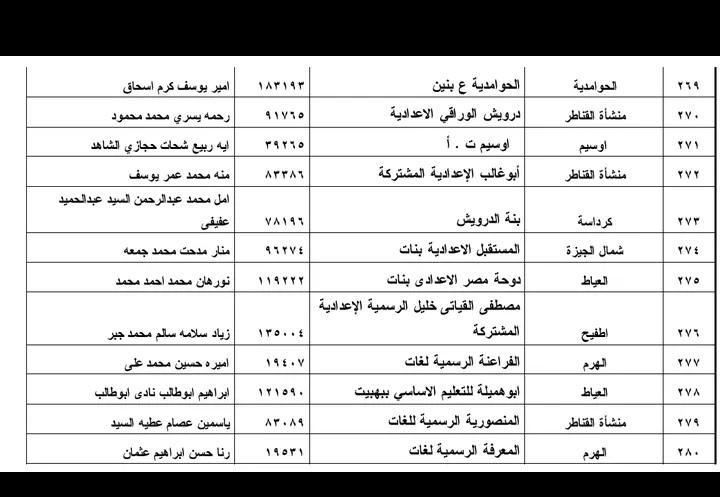 | ٢٦٩ | الحوامدية | الحوامدية ع بنين | ١٨٣١٩٣ | امير يوسف كرم اسحاق |
|---|---|---|---|---|
| ٢٧٠ | منشأة القناطر | درويش الوراقي الاعدادية | ٩١٧٦٥ | رحمه يسري محمد محمود |
| ٢٧١ | اوسيم | اوسيم ت . أ | ٣٩٢٦٥ | ايه ربيع شحات حجازي الشاهد |
| ٢٧٢ | منشأة القناطر | أبوغالب الإعدادية المشتركة | ٨٣٣٨٦ | منه محمد عمر يوسف |
| ٢٧٣ | كرداسة | بنة الدرويش | ٧٨١٩٦ | امل محمد عبدالرحمن السيد عبدالحميد عفيفى |
| ٢٧٤ | شمال الجيزة | المستقبل الاعدادية بنات | ٩٦٢٧٤ | منار مدحت محمد جمعه |
| ٢٧٥ | العياط | دوحة مصر الاعدادى بنات | ١١٩٢٢٢ | نورهان محمد احمد محمد |
| ٢٧٦ | اطفيح | مصطفى القياتى خليل الرسمية الإعدادية المشتركة | ١٣٥٠٠٤ | زياد سلامه سالم محمد جبر |
| ٢٧٧ | الهرم | الفراعنة الرسمية لغات | ١٩٤٠٧ | اميره حسين محمد على |
| ٢٧٨ | العياط | ابوهميلة للتعليم الاساسي ببهبيت | ١٢١٥٩٠ | ابراهيم ابوطالب نادى ابوطالب |
| ٢٧٩ | منشأة القناطر | المنصورية الرسمية للغات | ٨٣٠٨٩ | ياسمين عصام عطيه السيد |
| ٢٨٠ | الهرم | المعرفة الرسمية لغات | ١٩٥٣١ | رنا حسن ابراهيم عثمان |